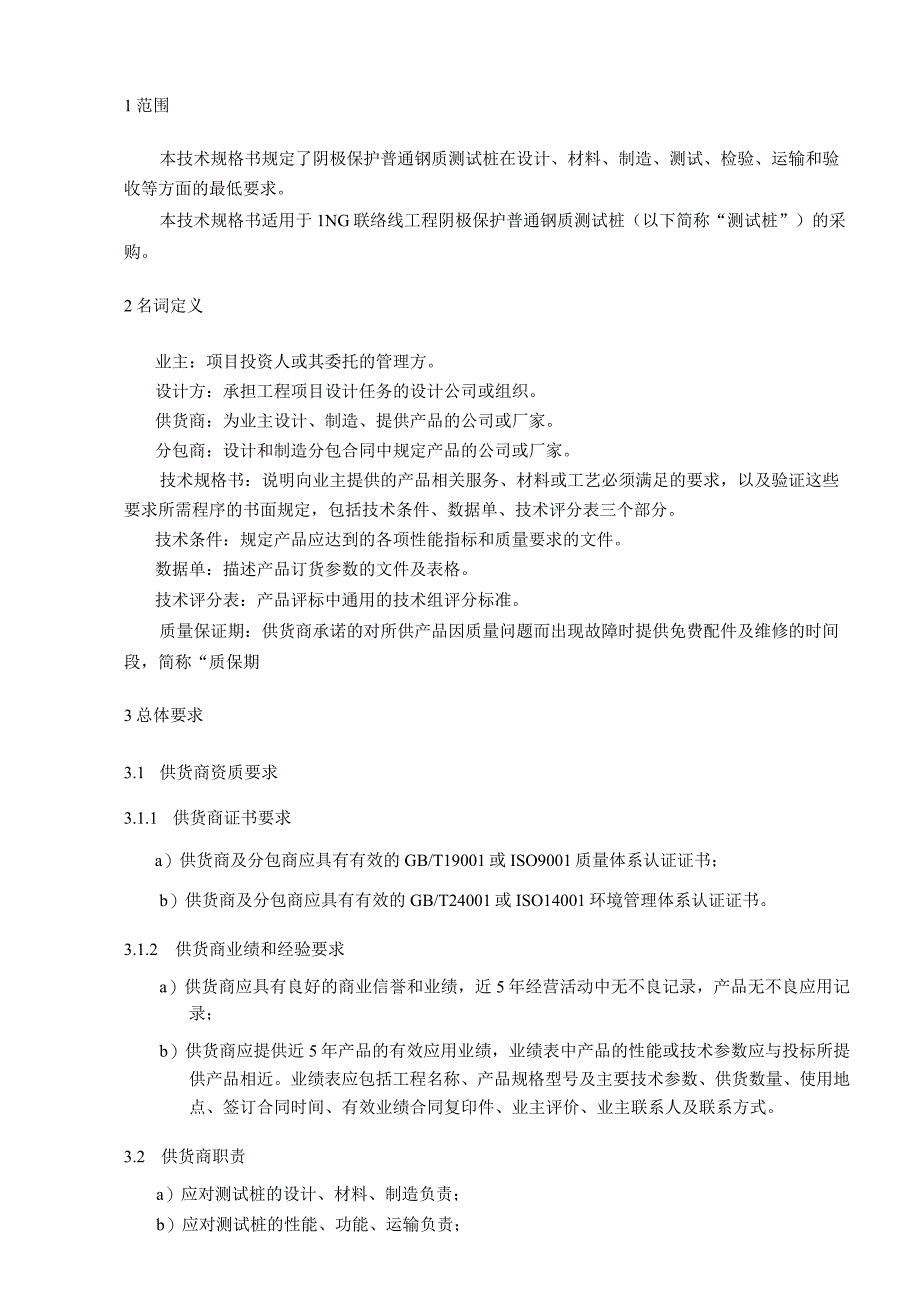 1 范围

本技术规格书规定了阴极保护普通钢质测试桩在设计、材料、制造、测试、检验、运输和验收等方面的最低要求。

本技术规格书适用于 1NG 联络线工程阴极保护普通钢质测试桩（以下简称“测试桩”）的采购。

2 名词定义

业主：项目投资人或其委托的管理方。

设计方：承担工程项目设计任务的设计公司或组织。

供货商：为业主设计、制造、提供产品的公司或厂家。

分包商：设计和制造分包合同中规定产品的公司或厂家。

技术规格书：说明向业主提供的产品相关服务、材料或工艺必须满足的要求，以及验证这些要求所需程序的书面规定，包括技术条件、数据单、技术评分表三个部分。

技术条件：规定产品应达到的各项性能指标和质量要求的文件。

数据单：描述产品订货参数的文件及表格。

技术评分表：产品评标中通用的技术组评分标准。

质量保证期：供货商承诺的对所供产品因质量问题而出现故障时提供免费配件及维修的时间段，简称“质保期

3 总体要求

3.1 供货商资质要求

3.1.1 供货商证书要求

a）供货商及分包商应具有有效的 GB/T19001 或 ISO9001 质量体系认证证书；

b）供货商及分包商应具有有效的 GB/T24001 或 ISO14001 环境管理体系认证证书。

3.1.2 供货商业绩和经验要求

a）供货商应具有良好的商业信誉和业绩，近 5 年经营活动中无不良记录，产品无不良应用记录；

b）供货商应提供近 5 年产品的有效应用业绩，业绩表中产品的性能或技术参数应与投标所提供产品相近。业绩表应包括工程名称、产品规格型号及主要技术参数、供货数量、使用地点、签订合同时间、有效业绩合同复印件、业主评价、业主联系人及联系方式。

3.2 供货商职责

a）应对测试桩的设计、材料、制造负责；

b）应对测试桩的性能、功能、运输负责；